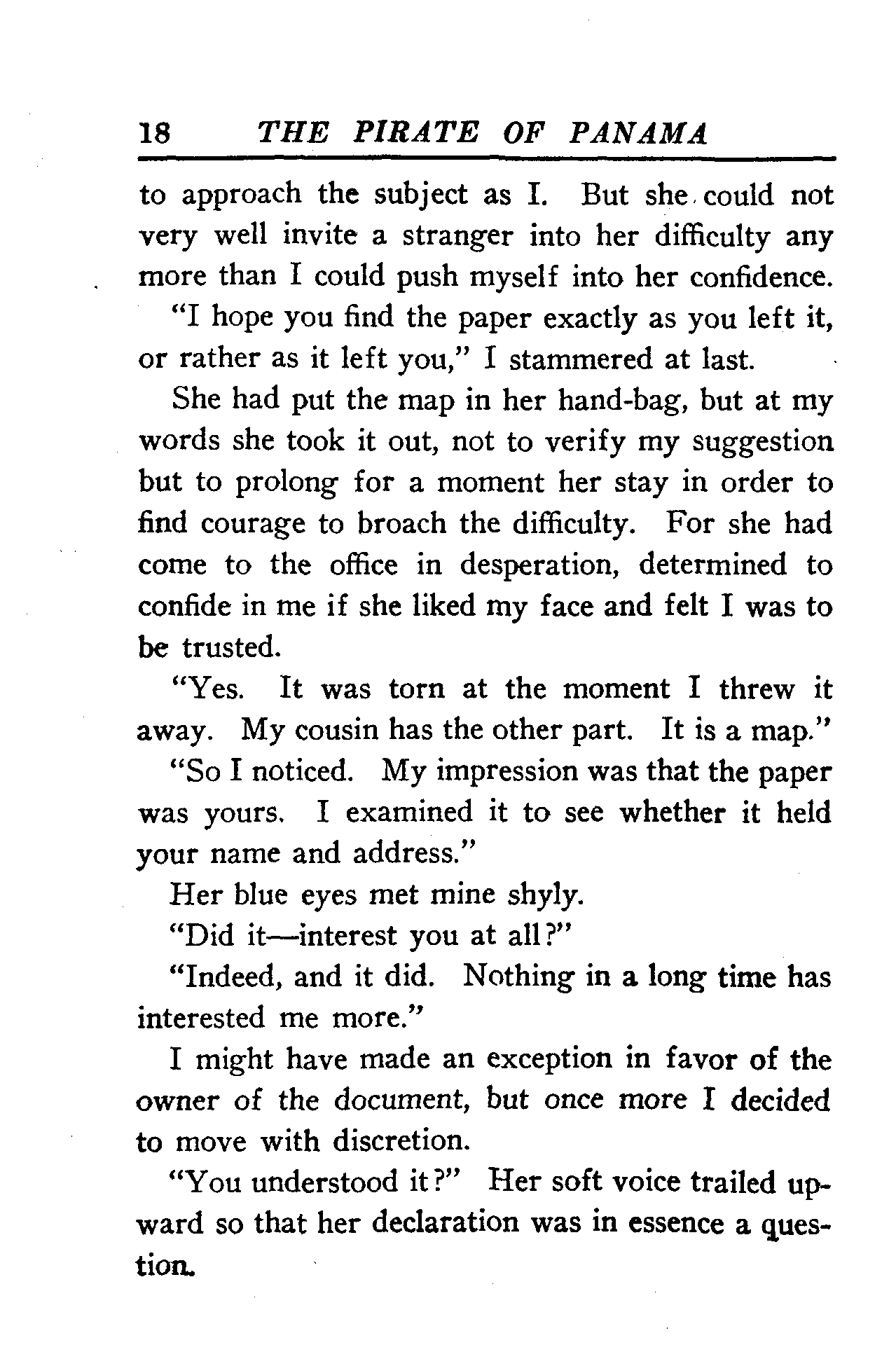 18 THE PIRATE OF PANAMA

to approach the subject as I. But she could not very well invite a stranger into her difficulty any more than I could push myself into her confidence.

"I hope you find the paper exactly as you left it, or rather as it left you," I stammered at last.

She had put the map in her hand-bag, but at my words she took it out, not to verify my suggestion but to prolong for a moment her stay in order to find courage to broach the difficulty. For she had come to the office in desperation, determined to confide in me if she liked my face and felt I was to be trusted.

"Yes. It was torn at the moment I threw it away. My cousin has the other part. It is a map."

"So I noticed. My impression was that the paper was yours. I examined it to see whether it held your name and address."

Her blue eyes met mine shyly.

"Did it—interest you at all?"

"Indeed, and it did. Nothing in a long time has interested me more."

I might have made an exception in favor of the owner of the document, but once more I decided to move with discretion.

"You understood it?" Her soft voice trailed upward so that her declaration was in essence a question.